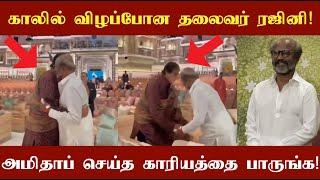 காலில் விழப்போன தலைவர் ரஜினி!

அமிதாப் செய்த காரியத்தை பாருங்க!